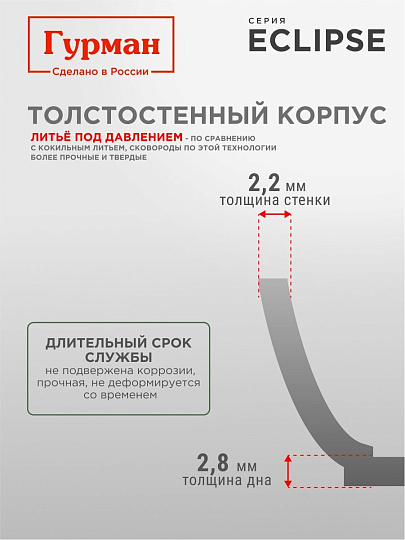 Гурман
Сделано в России

СЕРИЯ
ECLIPSE

ТОЛСТОСТЕННЫЙ КОРПУС
ЛИТЬЁ ПОД ДАВЛЕНИЕМ - ПО СРАВНЕНИЮ С КОКИЛЬНЫМ ЛИТЬЕМ, СКОВОРОДЫ ПО ЭТОЙ ТЕХНОЛОГИИ БОЛЕЕ ПРОЧНЫЕ И ТВЕРДЫЕ

2,2 мм
толщина стенки

ДЛИТЕЛЬНЫЙ СРОК СЛУЖБЫ
не подвержена коррозии, прочная, не деформируется со временем

2,8 мм
толщина дна